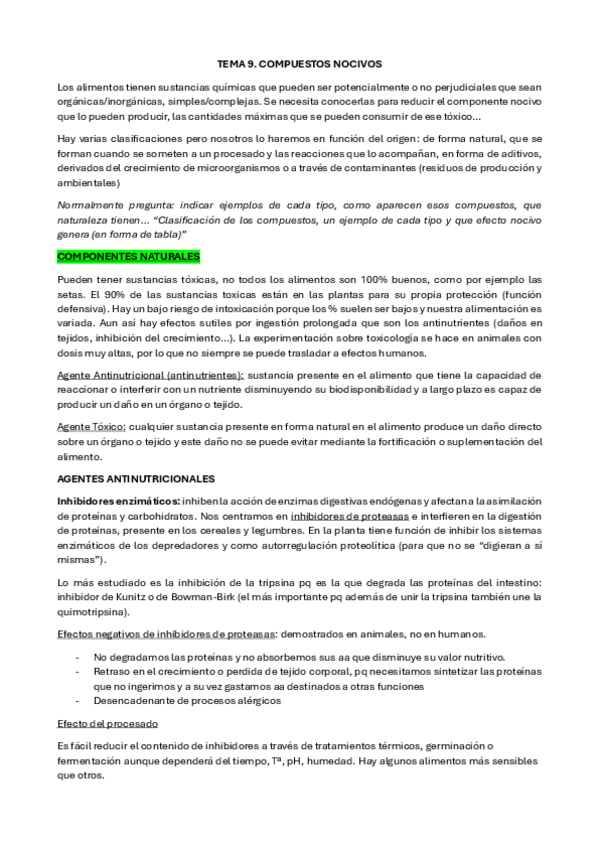 TEMA 9. COMPUESTOS NOCIVOS

Los alimentos tienen sustancias químicas que pueden ser potencialmente o no perjudiciales que sean orgánicas/inorgánicas, simples/complejas. Se necesita conocerlas para reducir el componente nocivo que lo pueden producir, las cantidades máximas que se pueden consumir de ese tóxico…

Hay varias clasificaciones pero nosotros lo haremos en función del origen: de forma natural, que se forman cuando se someten a un procesado y las reacciones que lo acompañan, en forma de aditivos, derivados del crecimiento de microorganismos o a través de contaminantes (residuos de producción y ambientales)

Normalmente pregunta: indicar ejemplos de cada tipo, como aparecen esos compuestos, que naturaleza tienen… "Clasificación de los compuestos, un ejemplo de cada tipo y que efecto nocivo genera (en forma de tabla)"

COMPONENTES NATURALES

Pueden tener sustancias tóxicas, no todos los alimentos son 100% buenos, como por ejemplo las setas. El 90% de las sustancias toxicas están en las plantas para su propia protección (función defensiva). Hay un bajo riesgo de intoxicación porque los % suelen ser bajos y nuestra alimentación es variada. Aun así hay efectos sutiles por ingestión prolongada que son los antinutrientes (daños en tejidos, inhibición del crecimiento…). La experimentación sobre toxicología se hace en animales con dosis muy altas, por lo que no siempre se puede trasladar a efectos humanos.

Agente Antinutricional (antinutrientes): sustancia presente en el alimento que tiene la capacidad de reaccionar o interferir con un nutriente disminuyendo su biodisponibilidad y a largo plazo es capaz de producir un daño en un órgano o tejido.

Agente Tóxico: cualquier sustancia presente en forma natural en el alimento produce un daño directo sobre un órgano o tejido y este daño no se puede evitar mediante la fortificación o suplementación del alimento.

AGENTES ANTINUTRICIONALES

Inhibidores enzimáticos: inhiben la acción de enzimas digestivas endógenas y afectan a la asimilación de proteínas y carbohidratos. Nos centramos en inhibidores de proteasas e interfieren en la digestión de proteínas, presente en los cereales y legumbres. En la planta tiene función de inhibir los sistemas enzimáticos de los depredadores y como autorregulación proteolítica (para que no se "digieran a sí mismas").

Lo más estudiado es la inhibición de la tripsina pq es la que degrada las proteínas del intestino: inhibidor de Kunitz o de Bowman-Birk (el más importante pq además de unir la tripsina también une la quimotripsina).

Efectos negativos de inhibidores de proteasas: demostrados en animales, no en humanos.

- No degradamos las proteínas y no absorbemos sus aa que disminuye su valor nutritivo.
- Retraso en el crecimiento o perdida de tejido corporal, pq necesitamos sintetizar las proteínas que no ingerimos y a su vez gastamos aa destinados a otras funciones
- Desencadenante de procesos alérgicos

Efecto del procesado

Es fácil reducir el contenido de inhibidores a través de tratamientos térmicos, germinación o fermentación aunque dependerá del tiempo, Tª, pH, humedad. Hay algunos alimentos más sensibles que otros.